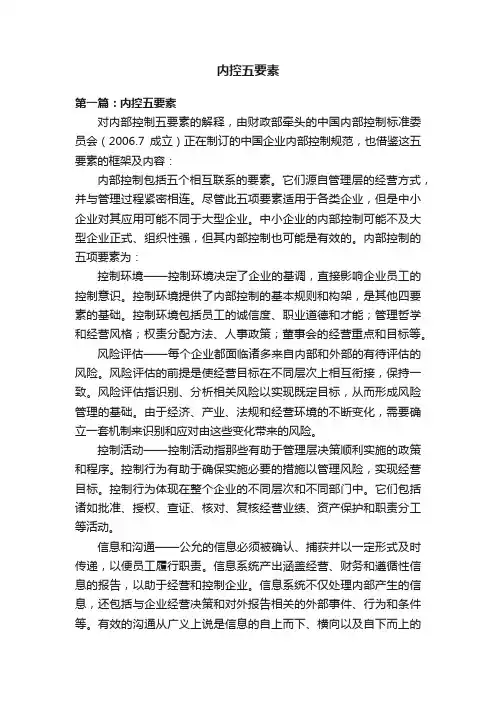 内控五要素

第一篇：内控五要素

对内部控制五要素的解释，由财政部牵头的中国内部控制标准委员会（2006.7 成立）正在制订的中国企业内部控制规范，也借鉴这五要素的框架及内容：

内部控制包括五个相互联系的要素。它们源自管理层的经营方式，并与管理过程紧密相连。尽管此五项要素适用于各类企业，但是中小企业对其应用可能不同于大型企业。中小企业的内部控制可能不及大型企业正式、组织性强，但其内部控制也可能是有效的。内部控制的五项要素为：

控制环境——控制环境决定了企业的基调，直接影响企业员工的控制意识。控制环境提供了内部控制的基本规则和构架，是其他四要素的基础。控制环境包括员工的诚信度、职业道德和才能；管理哲学和经营风格；权责分配方法、人事政策；董事会的经营重点和目标等。

风险评估——每个企业都面临诸多来自内部和外部的有待评估的风险。风险评估的前提是使经营目标在不同层次上相互衔接，保持一致。风险评估指识别、分析相关风险以实现既定目标，从而形成风险管理的基础。由于经济、产业、法规和经营环境的不断变化，需要确立一套机制来识别和应对由这些变化带来的风险。

控制活动——控制活动指那些有助于管理层决策顺利实施的政策和程序。控制行为有助于确保实施必要的措施以管理风险，实现经营目标。控制行为体现在整个企业的不同层次和不同部门中。它们包括诸如批准、授权、查证、核对、复核经营业绩、资产保护和职责分工等活动。

信息和沟通——公允的信息必须被确认、捕获并以一定形式及时传递，以便员工履行职责。信息系统产出涵盖经营、财务和遵循性信息的报告，以助于经营和控制企业。信息系统不仅处理内部产生的信息，还包括与企业经营决策和对外报告相关的外部事件、行为和条件等。有效的沟通从广义上说是信息的自上而下、横向以及自下而上的